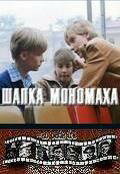 ШАПКА МОНОМАХА